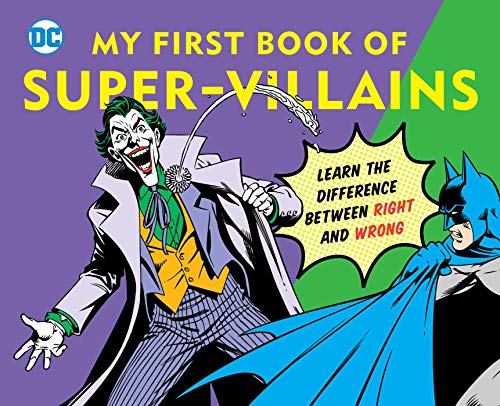 DC

MY FIRST BOOK OF
SUPER-VILLAINS

LEARN THE DIFFERENCE BETWEEN RIGHT AND WRONG